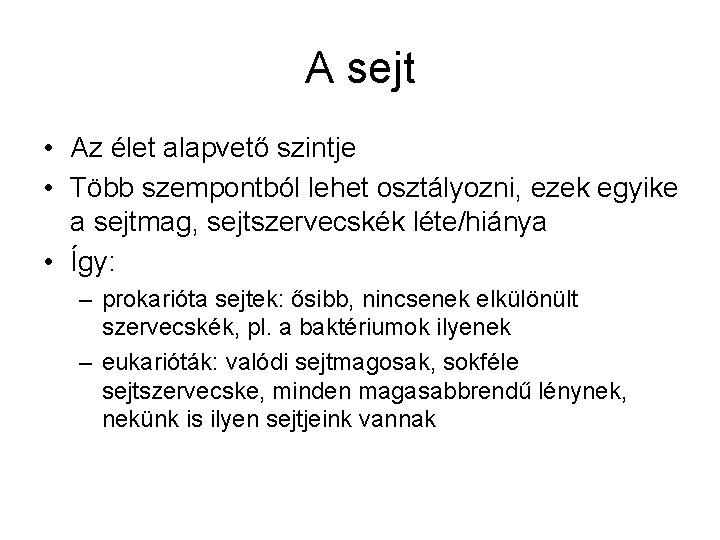 A sejt

• Az élet alapvető szintje
• Több szempontból lehet osztályozni, ezek egyike a sejtmag, sejtszervecskék léte/hiánya
• Így:
– prokarióta sejtek: ősibb, nincsenek elkülönült szervecskék, pl. a baktériumok ilyenek
– eukarióták: valódi sejtmagosak, sokféle sejtszervecske, minden magasabbrendű lénynek, nekünk is ilyen sejtjeink vannak